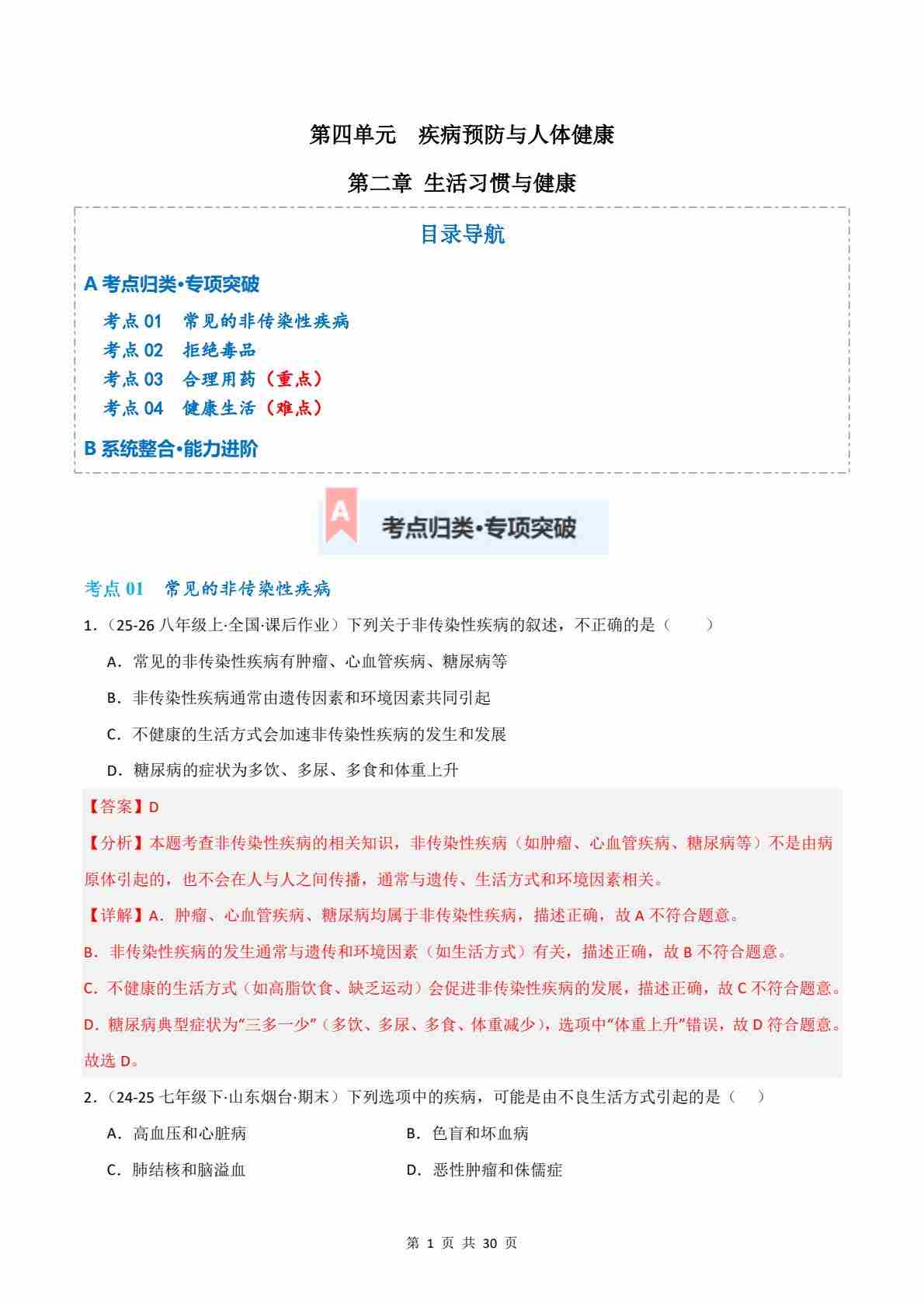 第四单元　疾病预防与人体健康

第二章 生活习惯与健康

目录导航

A 考点归类•专项突破

考点 01　常见的非传染性疾病
考点 02　拒绝毒品
考点 03　合理用药（重点）
考点 04　健康生活（难点）

B 系统整合•能力进阶

A 考点归类•专项突破

考点 01　常见的非传染性疾病

1．（25-26 八年级上·全国·课后作业）下列关于非传染性疾病的叙述，不正确的是（　　）

A．常见的非传染性疾病有肿瘤、心血管疾病、糖尿病等

B．非传染性疾病通常由遗传因素和环境因素共同引起

C．不健康的生活方式会加速非传染性疾病的发生和发展

D．糖尿病的症状为多饮、多尿、多食和体重上升

【答案】D

【分析】本题考查非传染性疾病的相关知识，非传染性疾病（如肿瘤、心血管疾病、糖尿病等）不是由病原体引起的，也不会在人与人之间传播，通常与遗传、生活方式和环境因素相关。

【详解】A．肿瘤、心血管疾病、糖尿病均属于非传染性疾病，描述正确，故 A 不符合题意。

B．非传染性疾病的发生通常与遗传和环境因素（如生活方式）有关，描述正确，故 B 不符合题意。

C．不健康的生活方式（如高脂饮食、缺乏运动）会促进非传染性疾病的发展，描述正确，故 C 不符合题意。

D．糖尿病典型症状为“三多一少”（多饮、多尿、多食、体重减少），选项中“体重上升”错误，故 D 符合题意。

故选 D。

2．（24-25 七年级下·山东烟台·期末）下列选项中的疾病，可能是由不良生活方式引起的是（　）

A．高血压和心脏病　　B．色盲和坏血病

C．肺结核和脑溢血　　D．恶性肿瘤和侏儒症

第 1 页 共 30 页